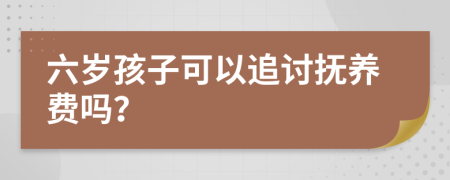 六岁孩子可以追讨抚养费吗?